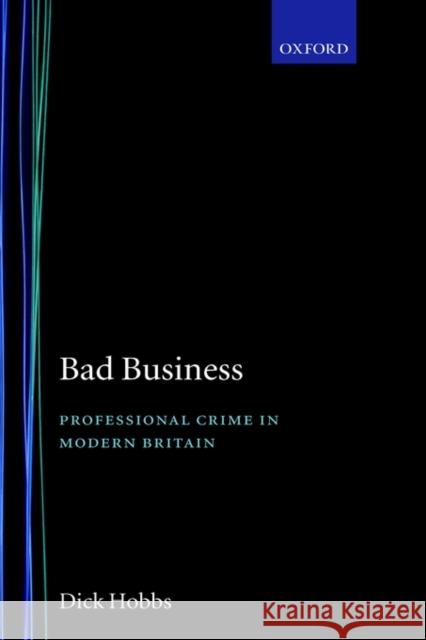 OXFORD

Bad Business

PROFESSIONAL CRIME IN MODERN BRITAIN

Dick Hobbs